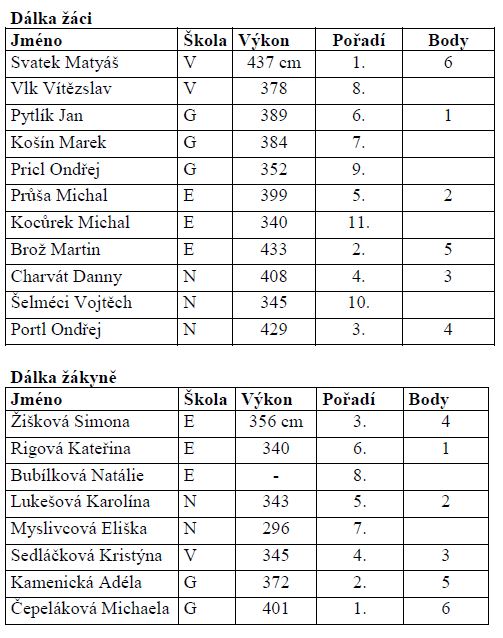 **Dálka žáci**

| Jméno | Škola | Výkon | Pořadí | Body |
|---|---|---|---|---|
| Svatek Matyáš | V | 437 cm | 1. | 6 |
| Vlk Vítězslav | V | 378 | 8. | |
| Pytlík Jan | G | 389 | 6. | 1 |
| Košín Marek | G | 384 | 7. | |
| Pricl Ondřej | G | 352 | 9. | |
| Průša Michal | E | 399 | 5. | 2 |
| Kocůrek Michal | E | 340 | 11. | |
| Brož Martin | E | 433 | 2. | 5 |
| Charvát Danny | N | 408 | 4. | 3 |
| Šelméci Vojtěch | N | 345 | 10. | |
| Portl Ondřej | N | 429 | 3. | 4 |

**Dálka žákyně**

| Jméno | Škola | Výkon | Pořadí | Body |
|---|---|---|---|---|
| Žišková Simona | E | 356 cm | 3. | 4 |
| Rigová Kateřina | E | 340 | 6. | 1 |
| Bubílková Natálie | E | - | 8. | |
| Lukešová Karolína | N | 343 | 5. | 2 |
| Myslivcová Eliška | N | 296 | 7. | |
| Sedláčková Kristýna | V | 345 | 4. | 3 |
| Kamenická Adéla | G | 372 | 2. | 5 |
| Čepeláková Michaela | G | 401 | 1. | 6 |